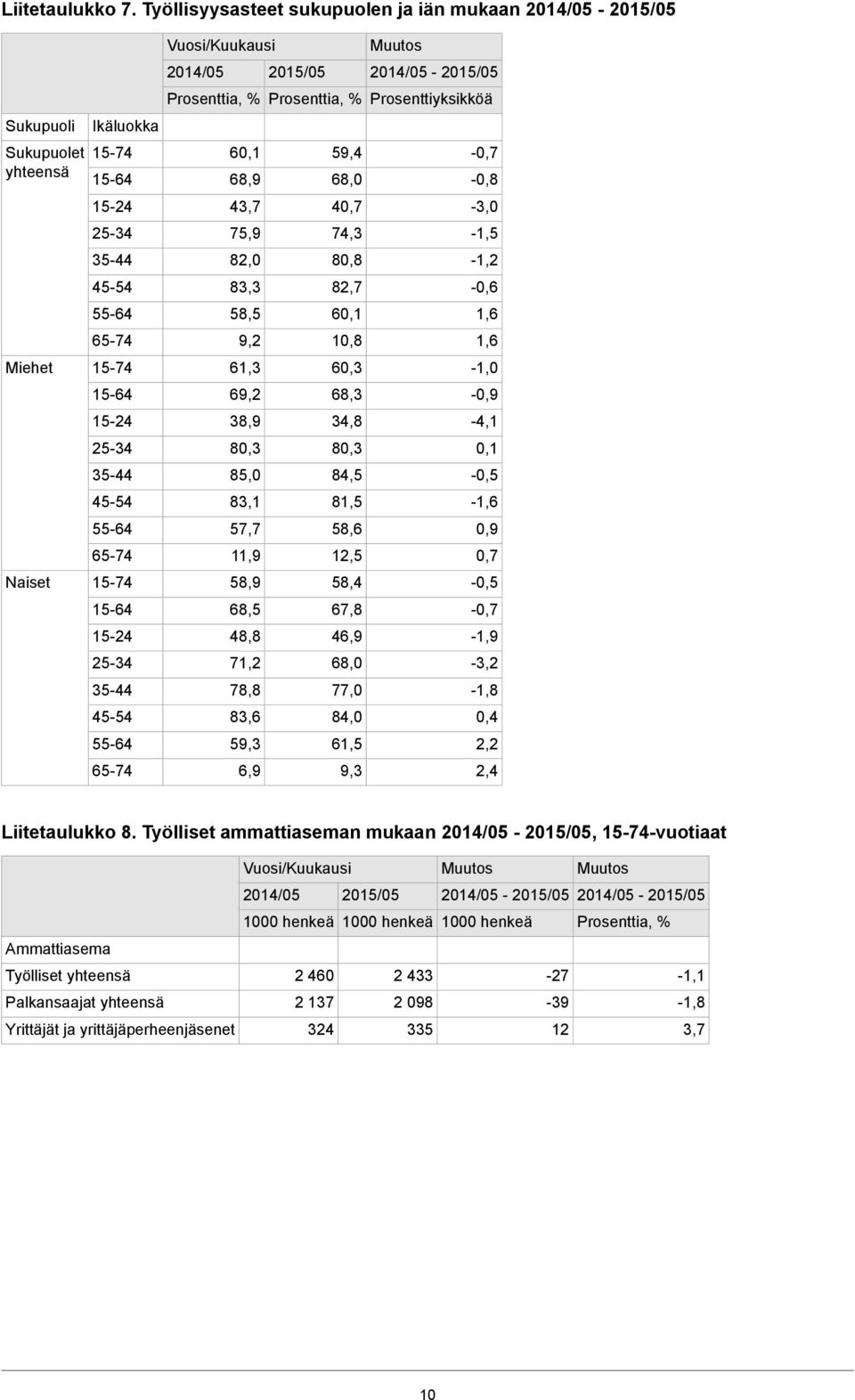 Liitetaulukko 7. Työllisyysasteet sukupuolen ja iän mukaan 2014/05 - 2015/05

| | | Vuosi/Kuukausi | | Muutos |
|---|---|---|---|---|
| | | 2014/05 | 2015/05 | 2014/05 - 2015/05 |
| | | Prosenttia, % | Prosenttia, % | Prosenttiyksikköä |
| Sukupuoli | Ikäluokka | | | |
| Sukupuolet yhteensä | 15-74 | 60,1 | 59,4 | -0,7 |
| | 15-64 | 68,9 | 68,0 | -0,8 |
| | 15-24 | 43,7 | 40,7 | -3,0 |
| | 25-34 | 75,9 | 74,3 | -1,5 |
| | 35-44 | 82,0 | 80,8 | -1,2 |
| | 45-54 | 83,3 | 82,7 | -0,6 |
| | 55-64 | 58,5 | 60,1 | 1,6 |
| | 65-74 | 9,2 | 10,8 | 1,6 |
| Miehet | 15-74 | 61,3 | 60,3 | -1,0 |
| | 15-64 | 69,2 | 68,3 | -0,9 |
| | 15-24 | 38,9 | 34,8 | -4,1 |
| | 25-34 | 80,3 | 80,3 | 0,1 |
| | 35-44 | 85,0 | 84,5 | -0,5 |
| | 45-54 | 83,1 | 81,5 | -1,6 |
| | 55-64 | 57,7 | 58,6 | 0,9 |
| | 65-74 | 11,9 | 12,5 | 0,7 |
| Naiset | 15-74 | 58,9 | 58,4 | -0,5 |
| | 15-64 | 68,5 | 67,8 | -0,7 |
| | 15-24 | 48,8 | 46,9 | -1,9 |
| | 25-34 | 71,2 | 68,0 | -3,2 |
| | 35-44 | 78,8 | 77,0 | -1,8 |
| | 45-54 | 83,6 | 84,0 | 0,4 |
| | 55-64 | 59,3 | 61,5 | 2,2 |
| | 65-74 | 6,9 | 9,3 | 2,4 |

Liitetaulukko 8. Työlliset ammattiaseman mukaan 2014/05 - 2015/05, 15-74-vuotiaat

| | Vuosi/Kuukausi | | Muutos | Muutos |
|---|---|---|---|---|
| | 2014/05 | 2015/05 | 2014/05 - 2015/05 | 2014/05 - 2015/05 |
| | 1000 henkeä | 1000 henkeä | 1000 henkeä | Prosenttia, % |
| Ammattiasema | | | | |
| Työlliset yhteensä | 2 460 | 2 433 | -27 | -1,1 |
| Palkansaajat yhteensä | 2 137 | 2 098 | -39 | -1,8 |
| Yrittäjät ja yrittäjäperheenjäsenet | 324 | 335 | 12 | 3,7 |

10